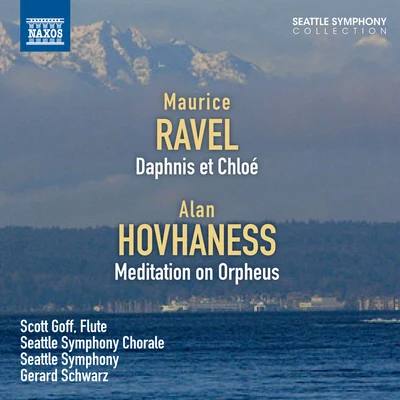 NAXOS

SEATTLE SYMPHONY
COLLECTION

Maurice
RAVEL
Daphnis et Chloé

Alan
HOVHANESS
Meditation on Orpheus

Scott Goff, Flute
Seattle Symphony Chorale
Seattle Symphony
Gerard Schwarz